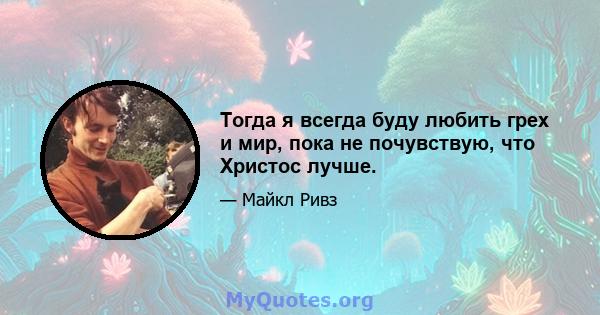 Тогда я всегда буду любить грех и мир, пока не почувствую, что Христос лучше.

— Майкл Ривз

MyQuotes.org